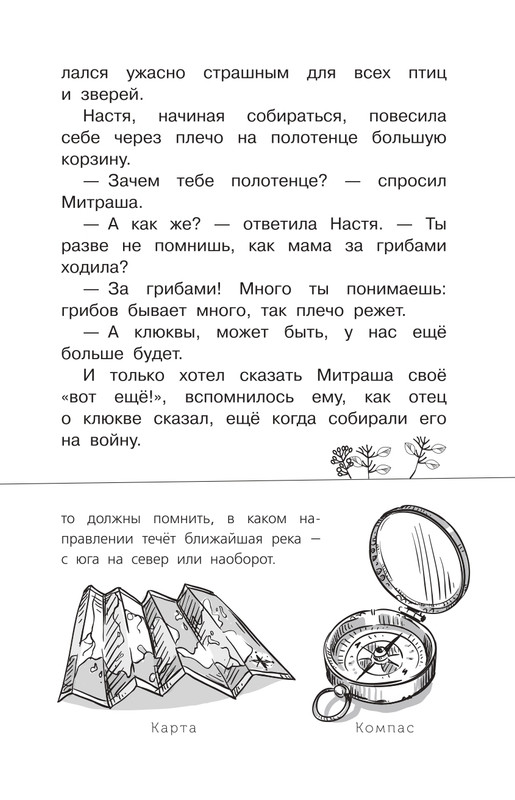 лался ужасно страшным для всех птиц и зверей.

Настя, начиная собираться, повесила себе через плечо на полотенце большую корзину.

— Зачем тебе полотенце? — спросил Митраша.

— А как же? — ответила Настя. — Ты разве не помнишь, как мама за грибами ходила?

— За грибами! Много ты понимаешь: грибов бывает много, так плечо режет.

— А клюквы, может быть, у нас ещё больше будет.

И только хотел сказать Митраша своё «вот ещё!», вспомнилось ему, как отец о клюкве сказал, ещё когда собирали его на войну.

то должны помнить, в каком направлении течёт ближайшая река — с юга на север или наоборот.

Карта

Компас